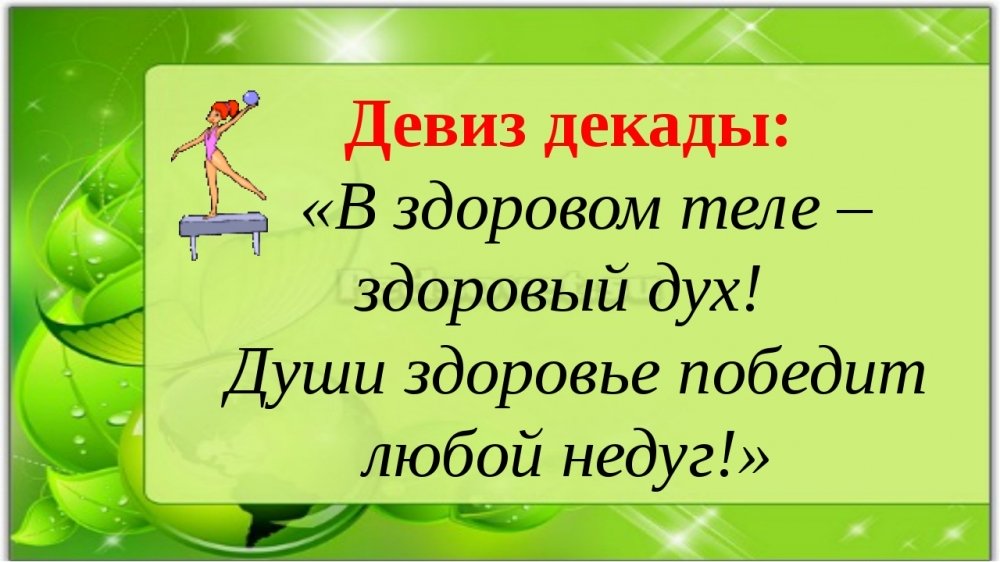 Девиз декады:
«В здоровом теле – здоровый дух!
Души здоровье победит любой недуг!»